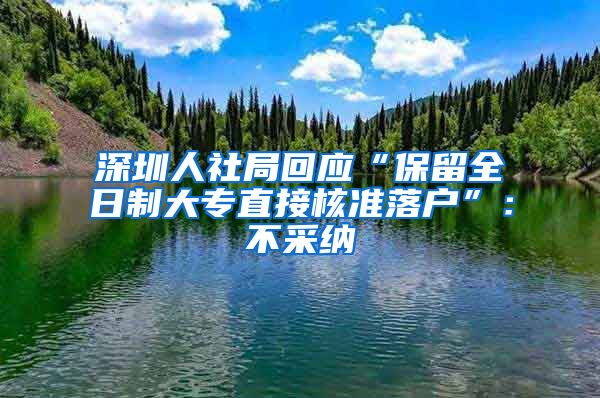 深圳人社局回应“保留全日制大专直接核准落户”：不采纳